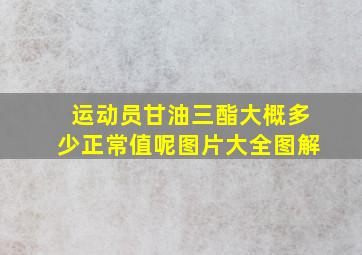 运动员甘油三酯大概多少正常值呢图片大全图解